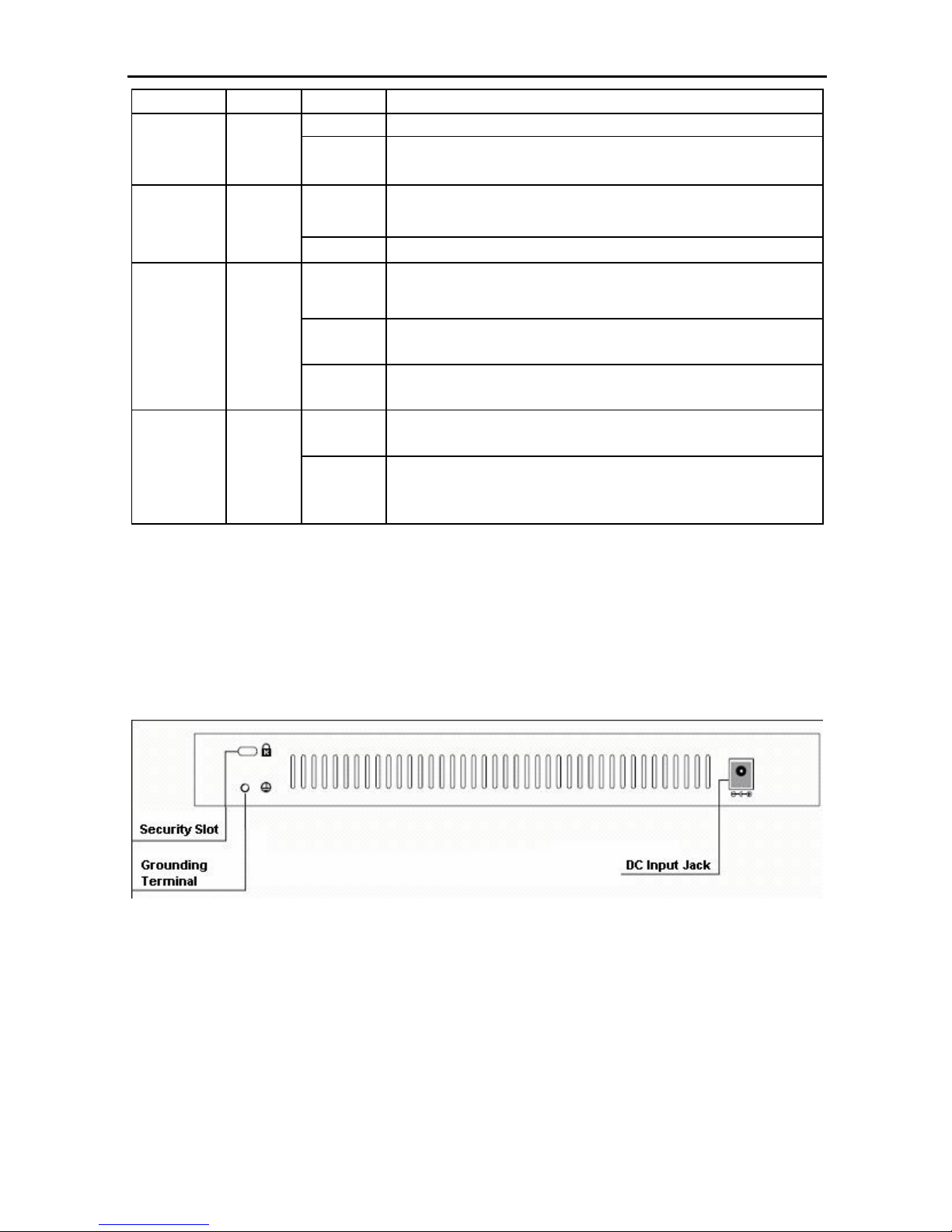 Security Slot

Grounding Terminal

DC Input Jack